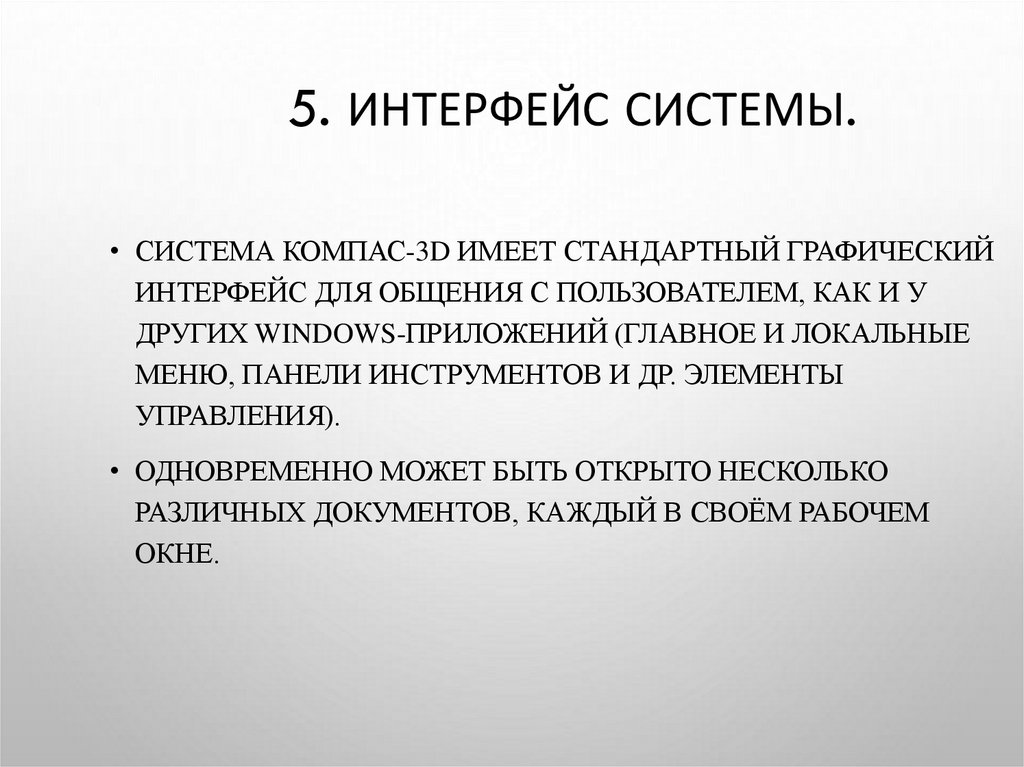 5. ИНТЕРФЕЙС СИСТЕМЫ.

• СИСТЕМА КОМПАС-3D ИМЕЕТ СТАНДАРТНЫЙ ГРАФИЧЕСКИЙ ИНТЕРФЕЙС ДЛЯ ОБЩЕНИЯ С ПОЛЬЗОВАТЕЛЕМ, КАК И У ДРУГИХ WINDOWS-ПРИЛОЖЕНИЙ (ГЛАВНОЕ И ЛОКАЛЬНЫЕ МЕНЮ, ПАНЕЛИ ИНСТРУМЕНТОВ И ДР. ЭЛЕМЕНТЫ УПРАВЛЕНИЯ).

• ОДНОВРЕМЕННО МОЖЕТ БЫТЬ ОТКРЫТО НЕСКОЛЬКО РАЗЛИЧНЫХ ДОКУМЕНТОВ, КАЖДЫЙ В СВОЁМ РАБОЧЕМ ОКНЕ.